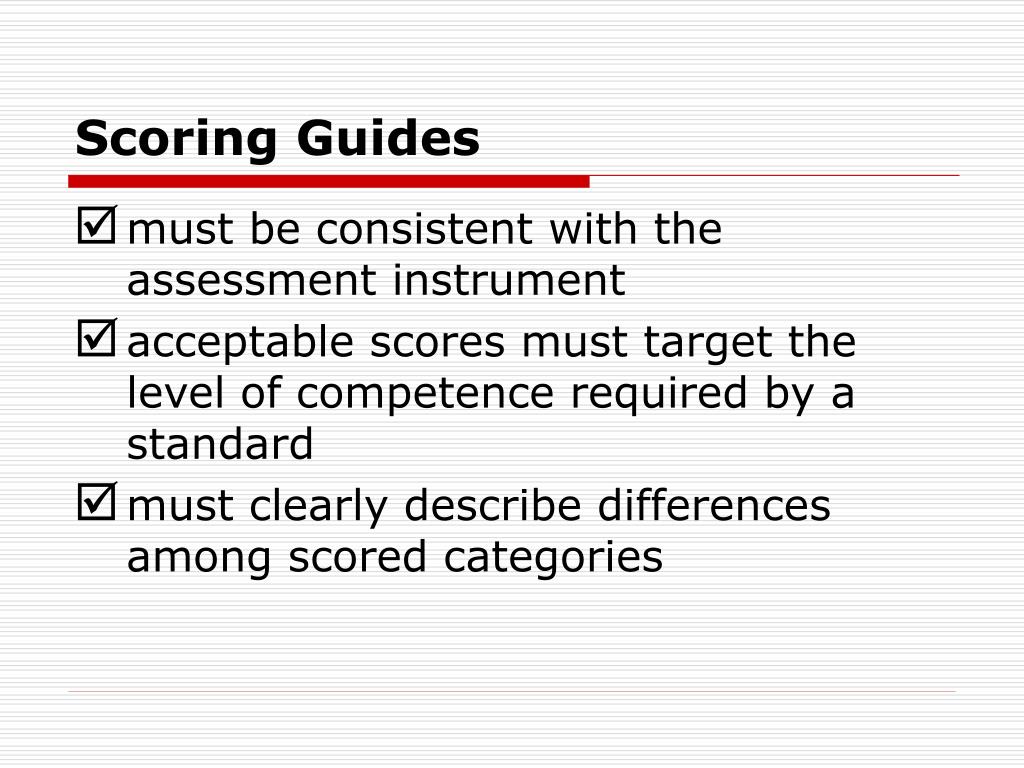 Scoring Guides

☑ must be consistent with the assessment instrument

☑ acceptable scores must target the level of competence required by a standard

☑ must clearly describe differences among scored categories